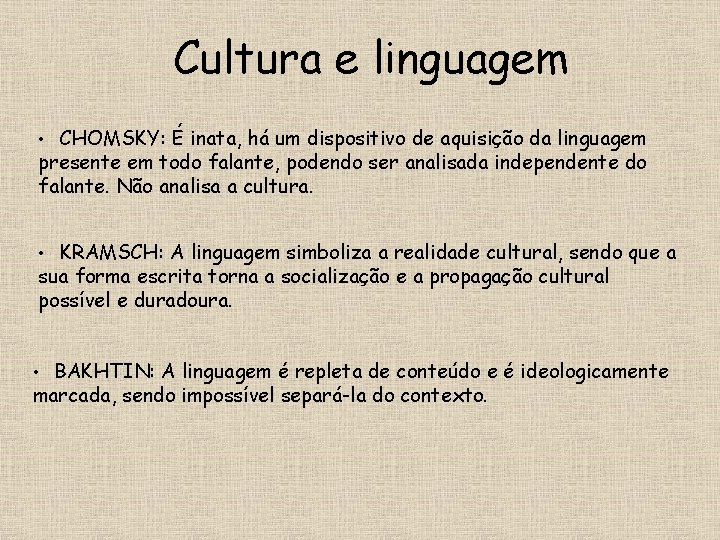 Cultura e linguagem

• CHOMSKY: É inata, há um dispositivo de aquisição da linguagem presente em todo falante, podendo ser analisada independente do falante. Não analisa a cultura.

• KRAMSCH: A linguagem simboliza a realidade cultural, sendo que a sua forma escrita torna a socialização e a propagação cultural possível e duradoura.

• BAKHTIN: A linguagem é repleta de conteúdo e é ideologicamente marcada, sendo impossível separá-la do contexto.